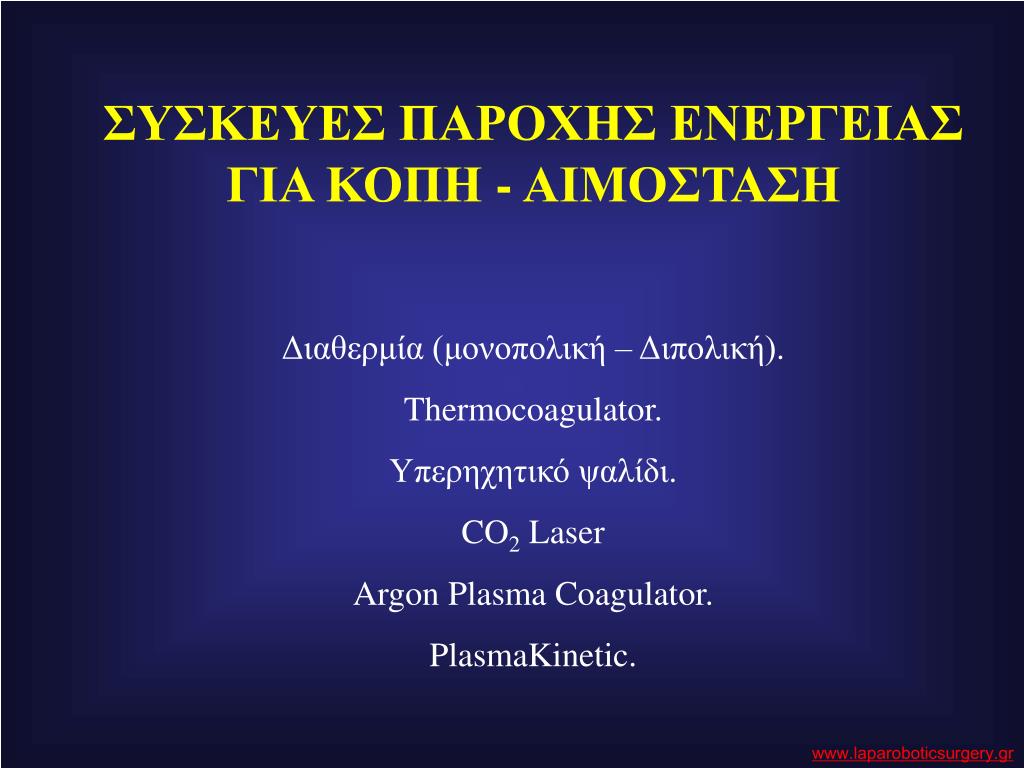 ΣΥΣΚΕΥΕΣ ΠΑΡΟΧΗΣ ΕΝΕΡΓΕΙΑΣ ΓΙΑ ΚΟΠΗ - ΑΙΜΟΣΤΑΣΗ

Διαθερμία (μονοπολική – Διπολική).

Thermocoagulator.

Υπερηχητικό ψαλίδι.

$CO_2$ Laser

Argon Plasma Coagulator.

PlasmaKinetic.

www.laparoboticsurgery.gr